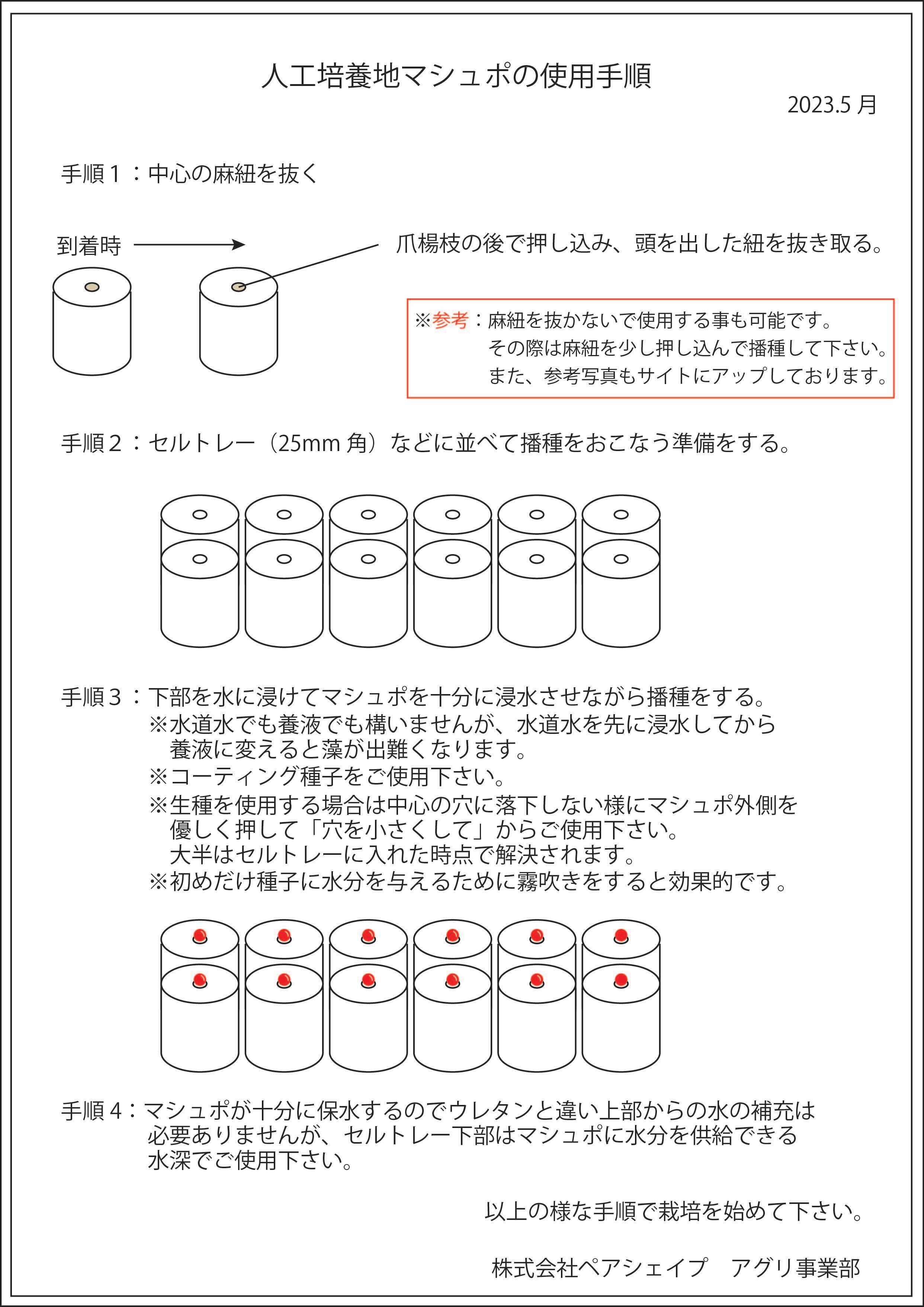 人工培養地マシュポの使用手順

2023.5 月

手順１：中心の麻紐を抜く

到着時

爪楊枝の後で押し込み、頭を出した紐を抜き取る。

※参考：麻紐を抜かないで使用する事も可能です。
その際は麻紐を少し押し込んで播種して下さい。
また、参考写真もサイトにアップしております。

手順２：セルトレー（25mm 角）などに並べて播種をおこなう準備をする。

手順３：下部を水に浸けてマシュポを十分に浸水させながら播種をする。
※水道水でも養液でも構いませんが、水道水を先に浸水してから養液に変えると藻が出難くなります。
※コーティング種子をご使用下さい。
※生種を使用する場合は中心の穴に落下しない様にマシュポ外側を優しく押して「穴を小さくして」からご使用下さい。
大半はセルトレーに入れた時点で解決されます。
※初めだけ種子に水分を与えるために霧吹きをすると効果的です。

手順４：マシュポが十分に保水するのでウレタンと違い上部からの水の補充は必要ありませんが、セルトレー下部はマシュポに水分を供給できる水深でご使用下さい。

以上の様な手順で栽培を始めて下さい。

株式会社ペアシェイプ　アグリ事業部